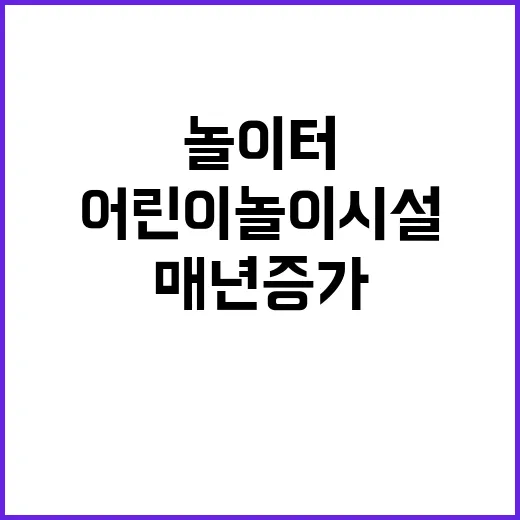 놀이터
어린이놀이시설
매년증가